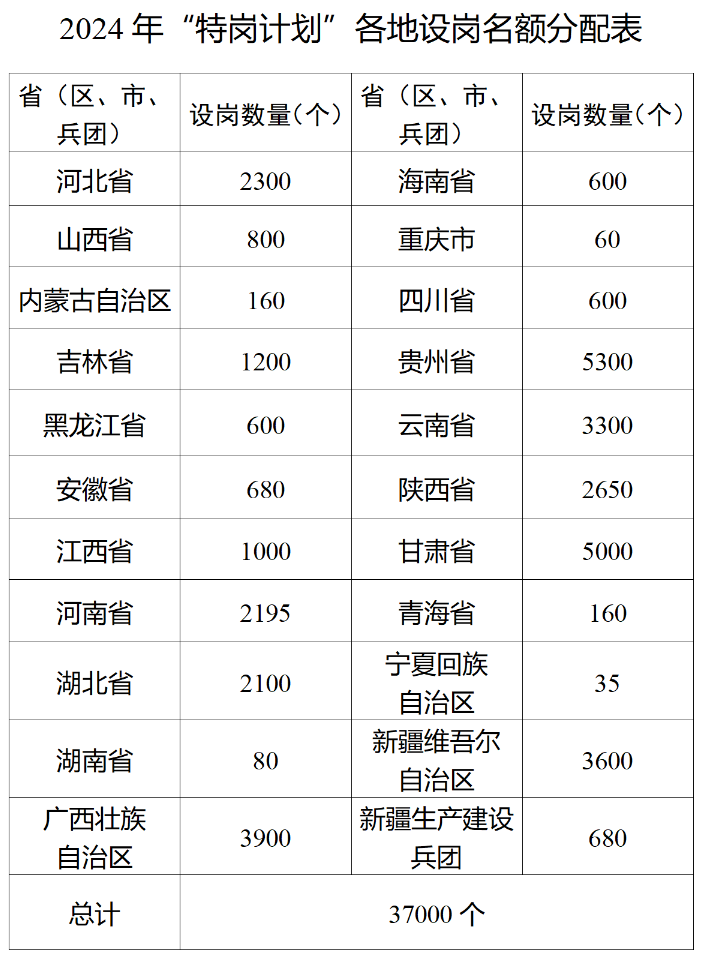 2024 年“特岗计划”各地设岗名额分配表

| 省（区、市、兵团） | 设岗数量（个） | 省（区、市、兵团） | 设岗数量（个） |
|---|---|---|---|
| 河北省 | 2300 | 海南省 | 600 |
| 山西省 | 800 | 重庆市 | 60 |
| 内蒙古自治区 | 160 | 四川省 | 600 |
| 吉林省 | 1200 | 贵州省 | 5300 |
| 黑龙江省 | 600 | 云南省 | 3300 |
| 安徽省 | 680 | 陕西省 | 2650 |
| 江西省 | 1000 | 甘肃省 | 5000 |
| 河南省 | 2195 | 青海省 | 160 |
| 湖北省 | 2100 | 宁夏回族自治区 | 35 |
| 湖南省 | 80 | 新疆维吾尔自治区 | 3600 |
| 广西壮族自治区 | 3900 | 新疆生产建设兵团 | 680 |
| 总计 | 37000 个 | | |